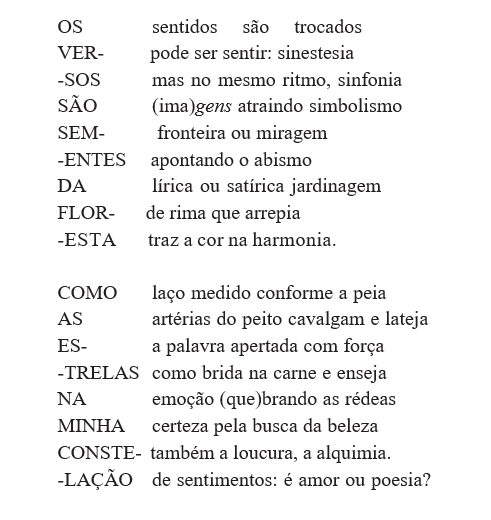 OS sentidos são trocados
VER- pode ser sentir: sinestesia
-SOS mas no mesmo ritmo, sinfonia
SÃO (ima)gens atraindo simbolismo
SEM- fronteira ou miragem
-ENTES apontando o abismo
DA lírica ou satírica jardinagem
FLOR- de rima que arrepia
-ESTA traz a cor na harmonia.

COMO laço medido conforme a peia
AS artérias do peito cavalgam e lateja
ES- a palavra apertada com força
-TRELAS como brida na carne e enseja
NA emoção (que)brando as rédeas
MINHA certeza pela busca da beleza
CONSTE- também a loucura, a alquimia.
-LAÇÃO de sentimentos: é amor ou poesia?